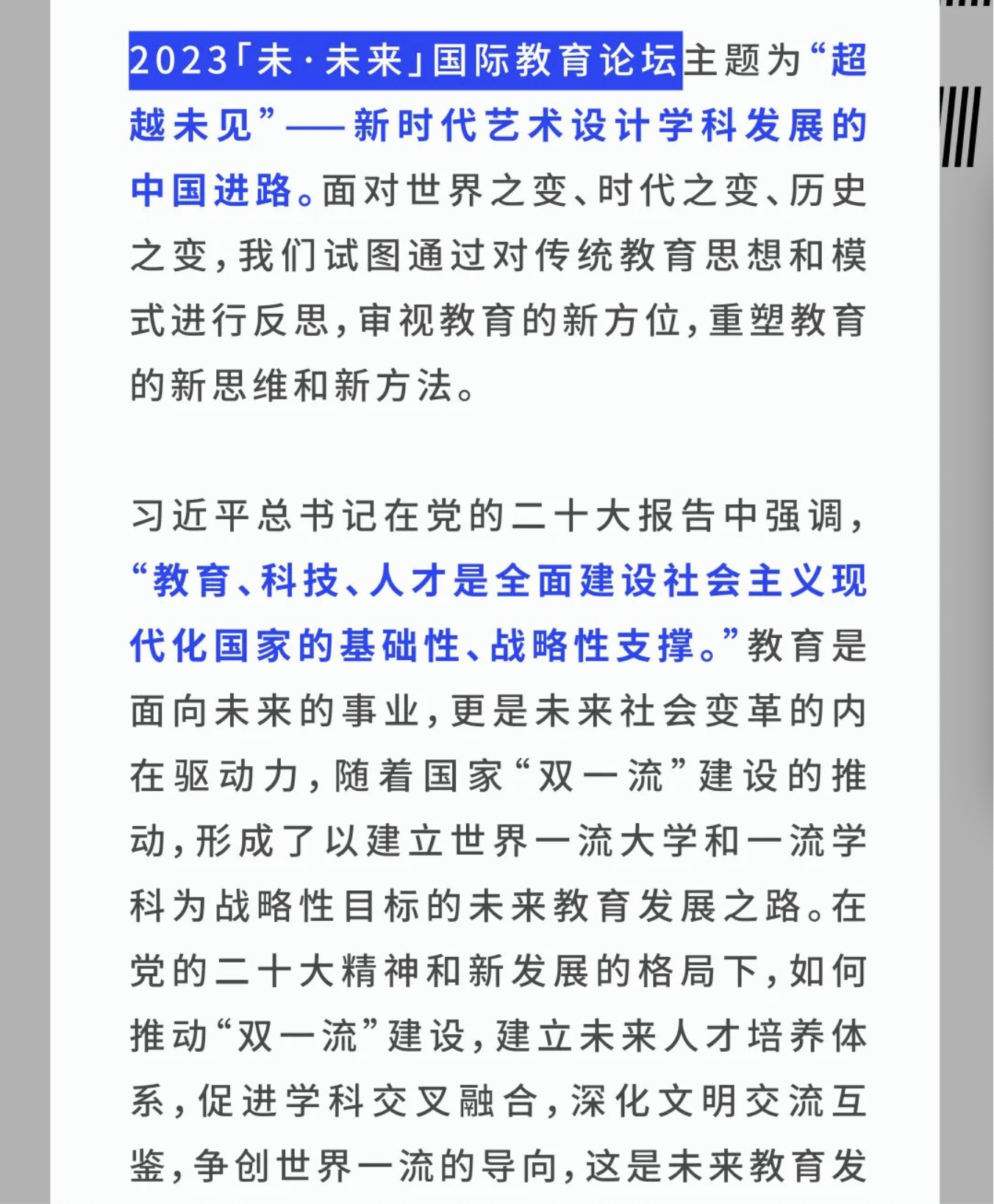 2023「未·未来」国际教育论坛主题为“超越未见”——新时代艺术设计学科发展的中国进路。面对世界之变、时代之变、历史之变，我们试图通过对传统教育思想和模式进行反思，审视教育的新方位，重塑教育的新思维和新方法。

习近平总书记在党的二十大报告中强调，“教育、科技、人才是全面建设社会主义现代化国家的基础性、战略性支撑。”教育是面向未来的事业，更是未来社会变革的内在驱动力，随着国家“双一流”建设的推动，形成了以建立世界一流大学和一流学科为战略性目标的未来教育发展之路。在党的二十大精神和新发展的格局下，如何推动“双一流”建设，建立未来人才培养体系，促进学科交叉融合，深化文明交流互鉴，争创世界一流的导向，这是未来教育发